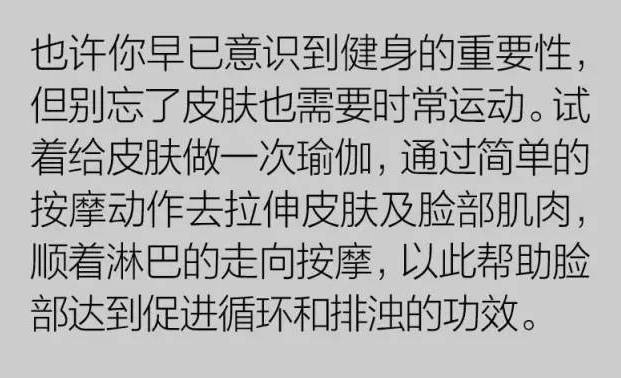 也许你早已意识到健身的重要性，但别忘了皮肤也需要时常运动。试着给皮肤做一次瑜伽，通过简单的按摩动作去拉伸皮肤及脸部肌肉，顺着淋巴的走向按摩，以此帮助脸部达到促进循环和排浊的功效。